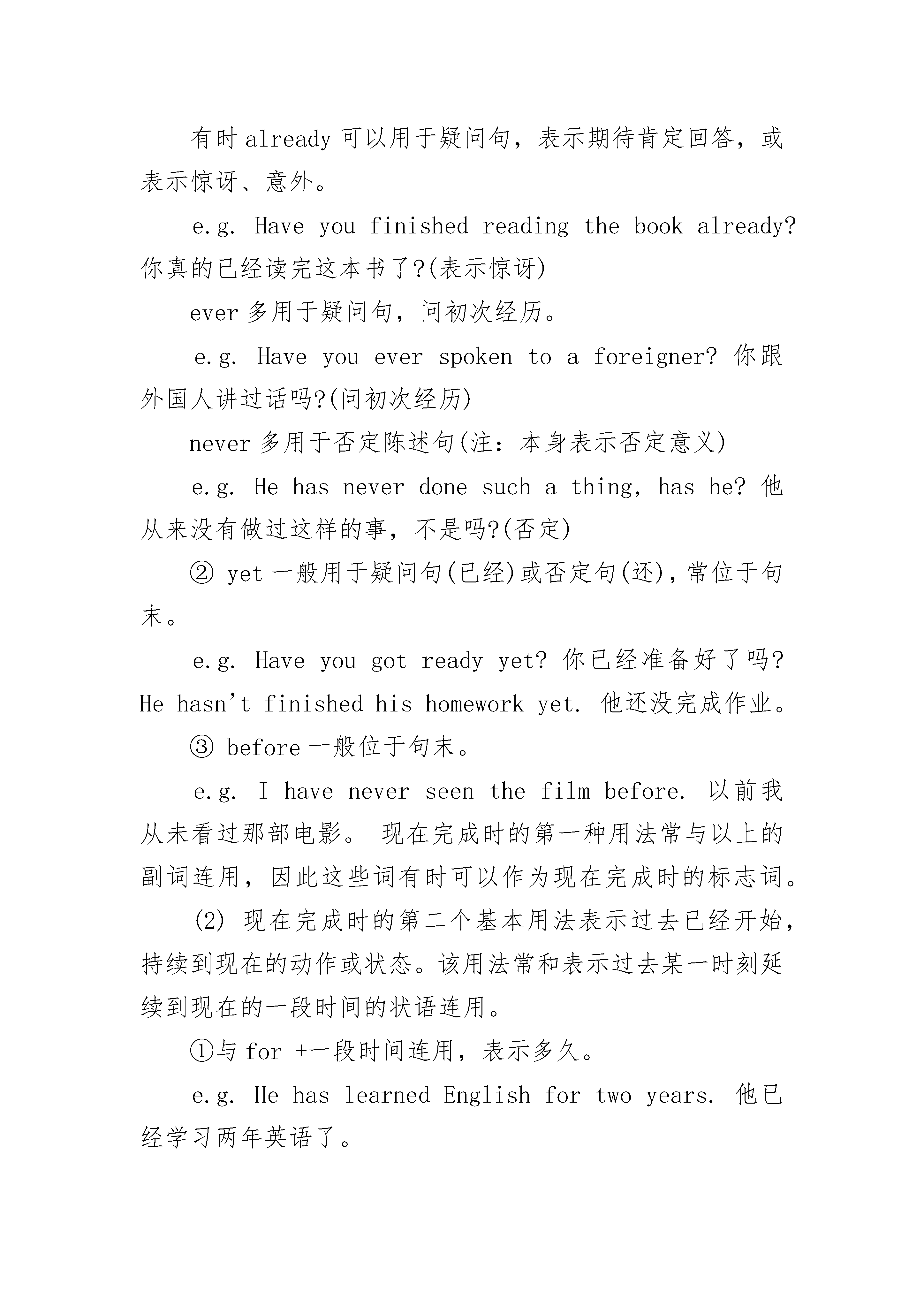 有时 already 可以用于疑问句，表示期待肯定回答，或表示惊讶、意外。

e.g. Have you finished reading the book already? 你真的已经读完这本书了?(表示惊讶)

ever 多用于疑问句，问初次经历。

e.g. Have you ever spoken to a foreigner? 你跟外国人讲过话吗?(问初次经历)

never 多用于否定陈述句(注：本身表示否定意义)

e.g. He has never done such a thing, has he? 他从来没有做过这样的事，不是吗?(否定)

② yet 一般用于疑问句(已经)或否定句(还)，常位于句末。

e.g. Have you got ready yet? 你已经准备好了吗? He hasn't finished his homework yet. 他还没完成作业。

③ before 一般位于句末。

e.g. I have never seen the film before. 以前我从未看过那部电影。 现在完成时的第一种用法常与以上的副词连用，因此这些词有时可以作为现在完成时的标志词。

(2) 现在完成时的第二个基本用法表示过去已经开始，持续到现在的动作或状态。该用法常和表示过去某一时刻延续到现在的一段时间的状语连用。

①与 for +一段时间连用，表示多久。

e.g. He has learned English for two years. 他已经学习两年英语了。